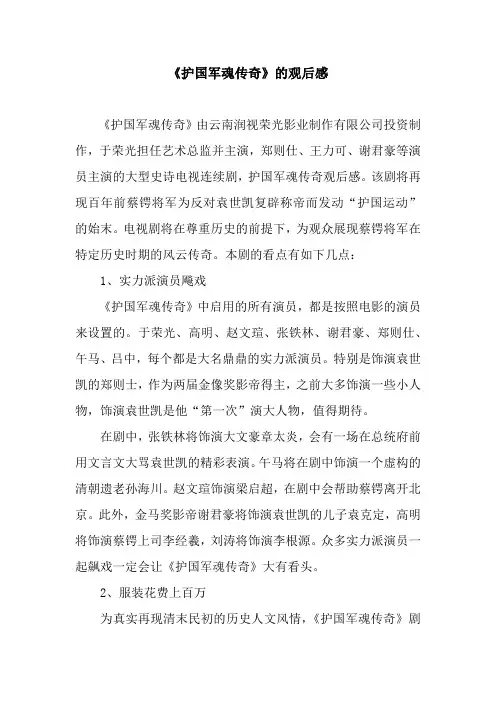 《护国军魂传奇》的观后感

《护国军魂传奇》由云南润视荣光影业制作有限公司投资制作，于荣光担任艺术总监并主演，郑则仕、王力可、谢君豪等演员主演的大型史诗电视连续剧，护国军魂传奇观后感。该剧将再现百年前蔡锷将军为反对袁世凯复辟称帝而发动“护国运动”的始末。电视剧将在尊重历史的前提下，为观众展现蔡锷将军在特定历史时期的风云传奇。本剧的看点有如下几点：

1、实力派演员飚戏

《护国军魂传奇》中启用的所有演员，都是按照电影的演员来设置的。于荣光、高明、赵文瑄、张铁林、谢君豪、郑则仕、午马、吕中，每个都是大名鼎鼎的实力派演员。特别是饰演袁世凯的郑则士，作为两届金像奖影帝得主，之前大多饰演一些小人物，饰演袁世凯是他“第一次”演大人物，值得期待。

在剧中，张铁林将饰演大文豪章太炎，会有一场在总统府前用文言文大骂袁世凯的精彩表演。午马将在剧中饰演一个虚构的清朝遗老孙海川。赵文瑄饰演梁启超，在剧中会帮助蔡锷离开北京。此外，金马奖影帝谢君豪将饰演袁世凯的儿子袁克定，高明将饰演蔡锷上司李经羲，刘涛将饰演李根源。众多实力派演员一起飙戏一定会让《护国军魂传奇》大有看头。

2、服装花费上百万

为真实再现清末民初的历史人文风情，《护国军魂传奇》剧